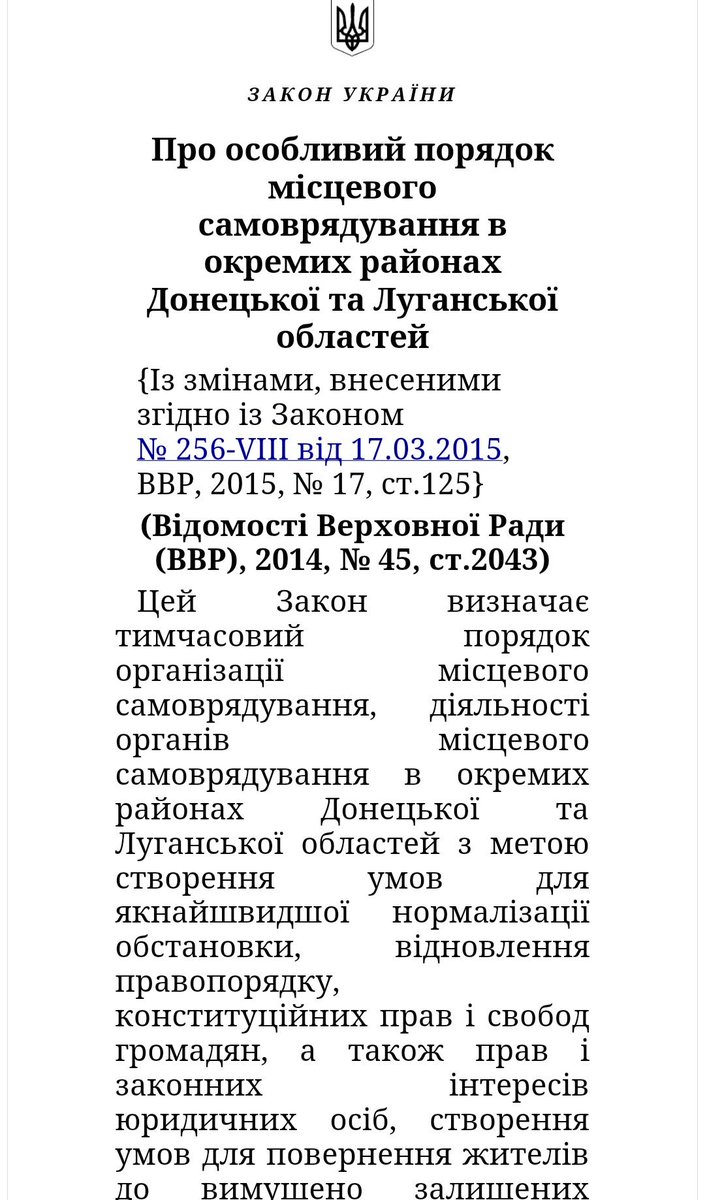 ЗАКОН УКРАЇНИ

Про особливий порядок місцевого самоврядування в окремих районах Донецької та Луганської областей

{Із змінами, внесеними згідно із Законом № 256-VIII від 17.03.2015, ВВР, 2015, № 17, ст.125}

(Відомості Верховної Ради (ВВР), 2014, № 45, ст.2043)

Цей Закон визначає тимчасовий порядок організації місцевого самоврядування, діяльності органів місцевого самоврядування в окремих районах Донецької та Луганської областей з метою створення умов для якнайшвидшої нормалізації обстановки, відновлення правопорядку, конституційних прав і свобод громадян, а також прав і законних інтересів юридичних осіб, створення умов для повернення жителів до вимушено залишених